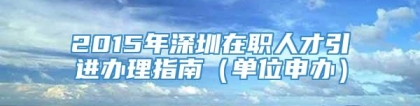 2015年深圳在职人才引进办理指南（单位申办）